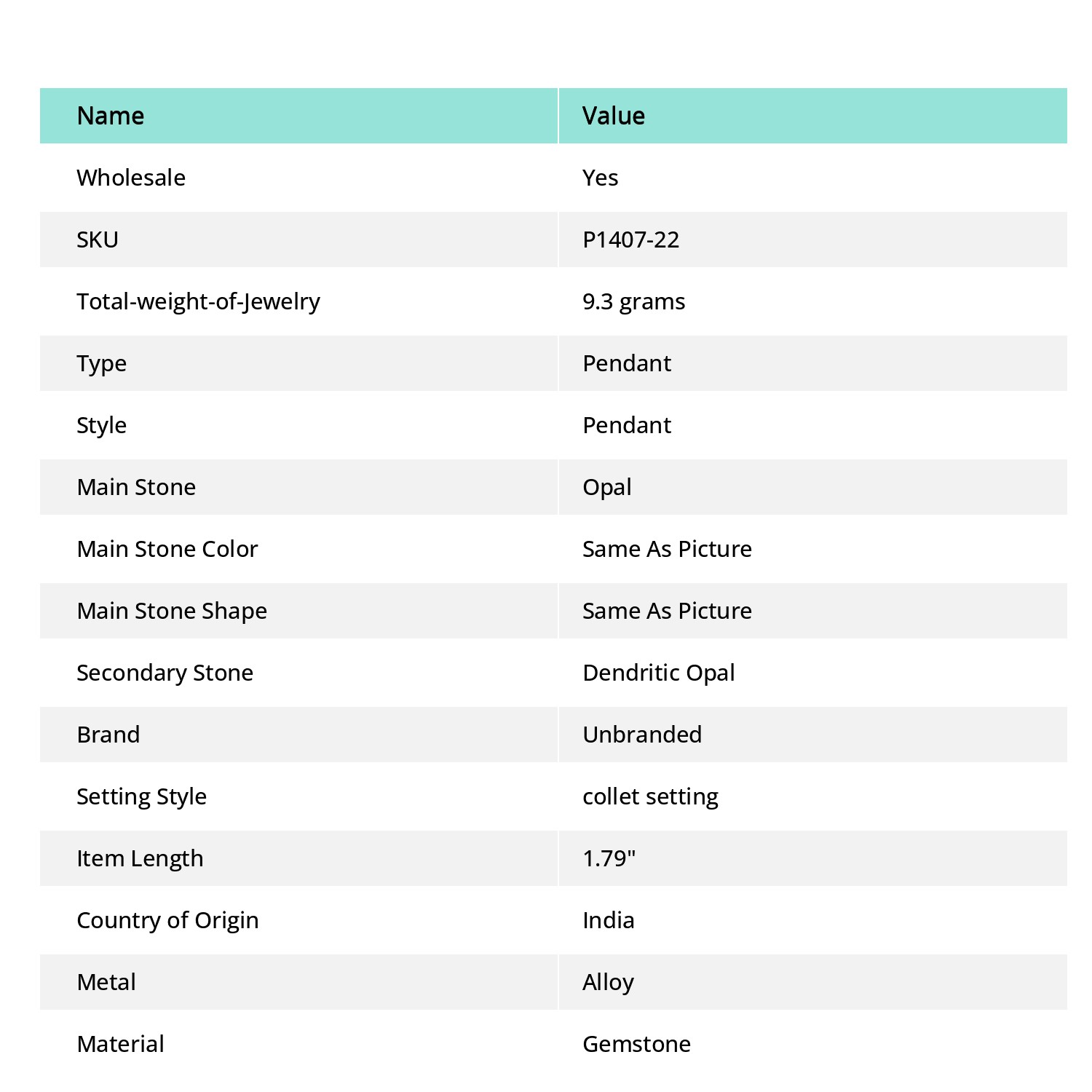 | Name | Value |
|---|---|
| Wholesale | Yes |
| SKU | P1407-22 |
| Total-weight-of-Jewelry | 9.3 grams |
| Type | Pendant |
| Style | Pendant |
| Main Stone | Opal |
| Main Stone Color | Same As Picture |
| Main Stone Shape | Same As Picture |
| Secondary Stone | Dendritic Opal |
| Brand | Unbranded |
| Setting Style | collet setting |
| Item Length | 1.79" |
| Country of Origin | India |
| Metal | Alloy |
| Material | Gemstone |